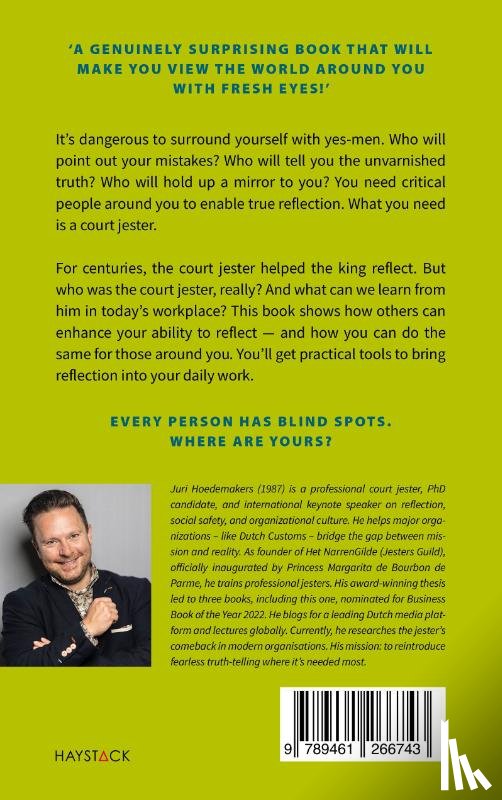 'A GENUINELY SURPRISING BOOK THAT WILL MAKE YOU VIEW THE WORLD AROUND YOU WITH FRESH EYES!'

It's dangerous to surround yourself with yes-men. Who will point out your mistakes? Who will tell you the unvarnished truth? Who will hold up a mirror to you? You need critical people around you to enable true reflection. What you need is a court jester.

For centuries, the court jester helped the king reflect. But who was the court jester, really? And what can we learn from him in today's workplace? This book shows how others can enhance your ability to reflect — and how you can do the same for those around you. You'll get practical tools to bring reflection into your daily work.

EVERY PERSON HAS BLIND SPOTS. WHERE ARE YOURS?

Juri Hoedemakers (1987) is a professional court jester, PhD candidate, and international keynote speaker on reflection, social safety, and organizational culture. He helps major organizations – like Dutch Customs – bridge the gap between mission and reality. As founder of Het NarrenGilde (Jesters Guild), officially inaugurated by Princess Margarita de Bourbon de Parme, he trains professional jesters. His award-winning thesis led to three books, including this one, nominated for Business Book of the Year 2022. He blogs for a leading Dutch media platform and lectures globally. Currently, he researches the jester's comeback in modern organisations. His mission: to reintroduce fearless truth-telling where it's needed most.

HAYSTACK

9 789461 266743